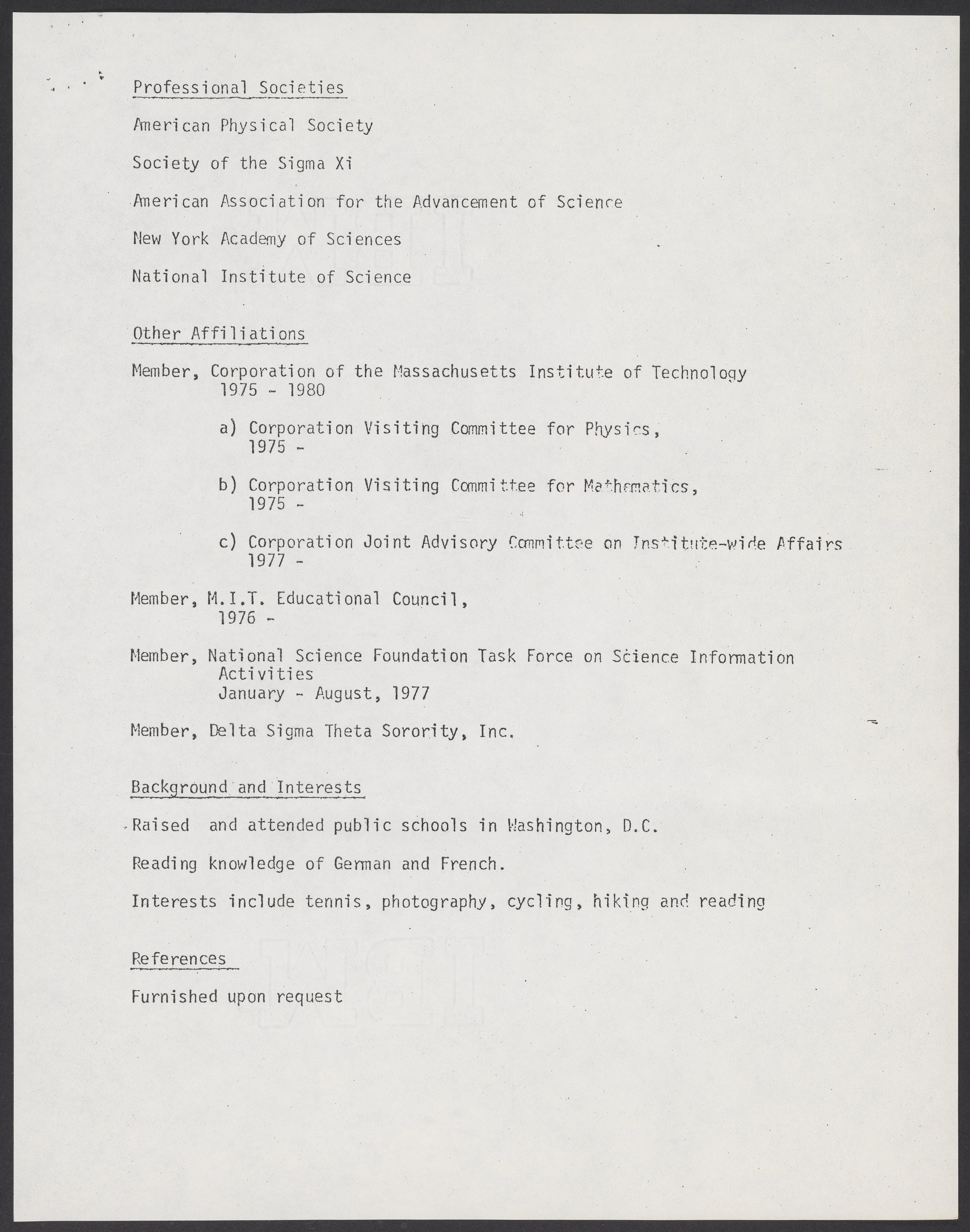 Professional Societies

American Physical Society

Society of the Sigma Xi

American Association for the Advancement of Science

New York Academy of Sciences

National Institute of Science

Other Affiliations

Member, Corporation of the Massachusetts Institute of Technology 1975 - 1980

a) Corporation Visiting Committee for Physics, 1975 -

b) Corporation Visiting Committee for Mathematics, 1975 -

c) Corporation Joint Advisory Committee on Institute-wide Affairs 1977 -

Member, M.I.T. Educational Council, 1976 -

Member, National Science Foundation Task Force on Science Information Activities
January - August, 1977

Member, Delta Sigma Theta Sorority, Inc.

Background and Interests

Raised and attended public schools in Washington, D.C.

Reading knowledge of German and French.

Interests include tennis, photography, cycling, hiking and reading

References

Furnished upon request